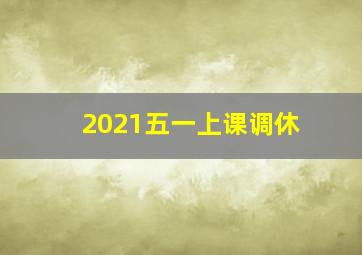 2021五一上课调休